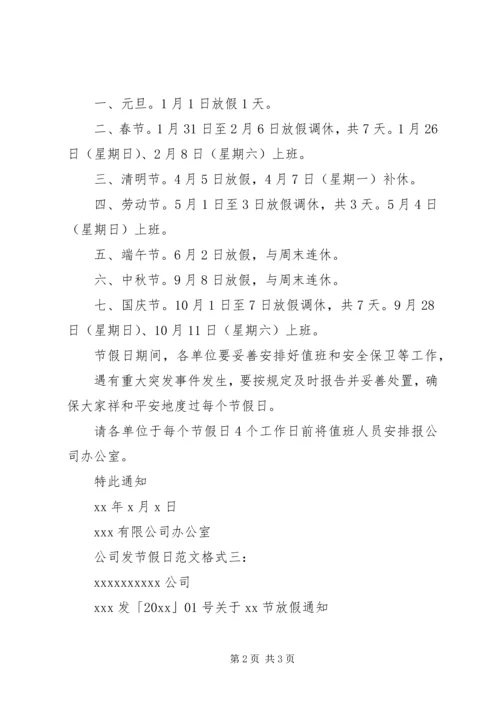 一、元旦。1月1日放假1天。

二、春节。1月31日至2月6日放假调休，共7天。1月26日（星期日）、2月8日（星期六）上班。

三、清明节。4月5日放假，4月7日（星期一）补休。

四、劳动节。5月1日至3日放假调休，共3天。5月4日（星期日）上班。

五、端午节。6月2日放假，与周末连休。

六、中秋节。9月8日放假，与周末连休。

七、国庆节。10月1日至7日放假调休，共7天。9月28日（星期日）、10月11日（星期六）上班。

节假日期间，各单位要妥善安排好值班和安全保卫等工作，

遇有重大突发事件发生，要按规定及时报告并妥善处置，确保大家祥和平安地度过每个节假日。

请各单位于每个节假日4个工作日前将值班人员安排报公司办公室。

特此通知

xx年x月x日

xxx有限公司办公室

公司发节假日范文格式三：

xxxxxxxxxx公司

xxx发「20xx」01号关于xx节放假通知

第2页 共3页